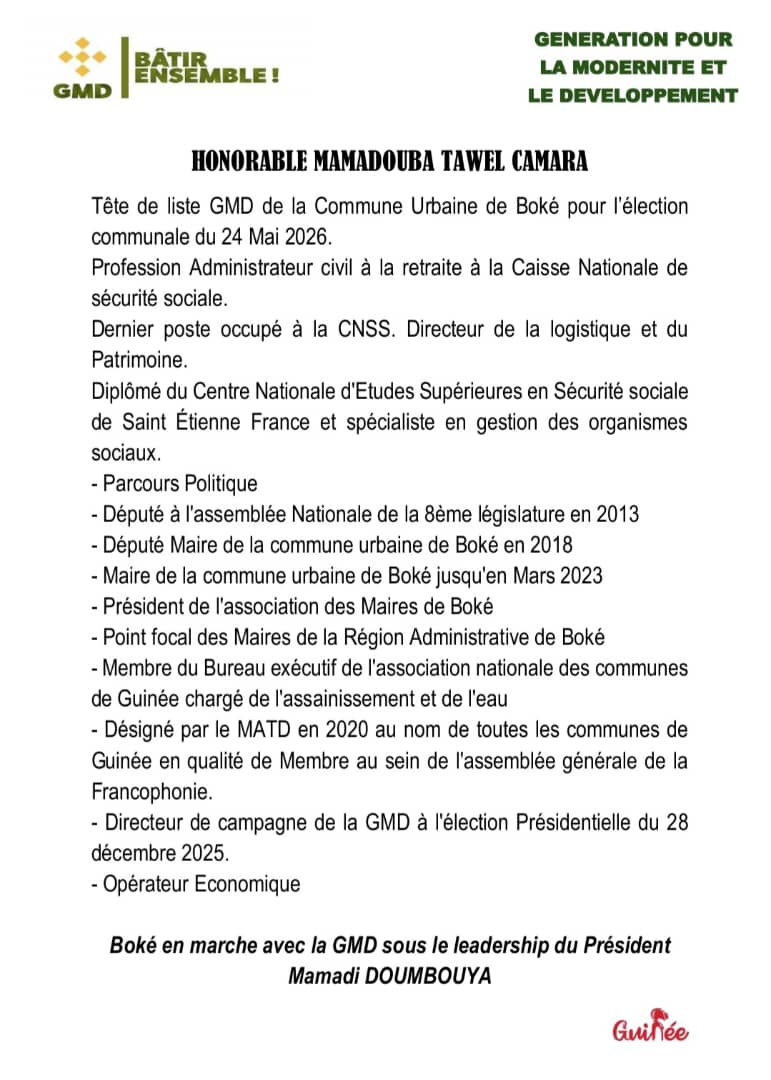 GMD

BÂTIR ENSEMBLE !

GENERATION POUR LA MODERNITE ET LE DEVELOPPEMENT

HONORABLE MAMADOUBA TAWEL CAMARA

Tête de liste GMD de la Commune Urbaine de Boké pour l'élection communale du 24 Mai 2026.
Profession Administrateur civil à la retraite à la Caisse Nationale de sécurité sociale.
Dernier poste occupé à la CNSS. Directeur de la logistique et du Patrimoine.
Diplômé du Centre Nationale d'Etudes Supérieures en Sécurité sociale de Saint Étienne France et spécialiste en gestion des organismes sociaux.
- Parcours Politique
- Député à l'assemblée Nationale de la 8ème législature en 2013
- Député Maire de la commune urbaine de Boké en 2018
- Maire de la commune urbaine de Boké jusqu'en Mars 2023
- Président de l'association des Maires de Boké
- Point focal des Maires de la Région Administrative de Boké
- Membre du Bureau exécutif de l'association nationale des communes de Guinée chargé de l'assainissement et de l'eau
- Désigné par le MATD en 2020 au nom de toutes les communes de Guinée en qualité de Membre au sein de l'assemblée générale de la Francophonie.
- Directeur de campagne de la GMD à l'élection Présidentielle du 28 décembre 2025.
- Opérateur Economique

Boké en marche avec la GMD sous le leadership du Président Mamadi DOUMBOUYA

Guinée